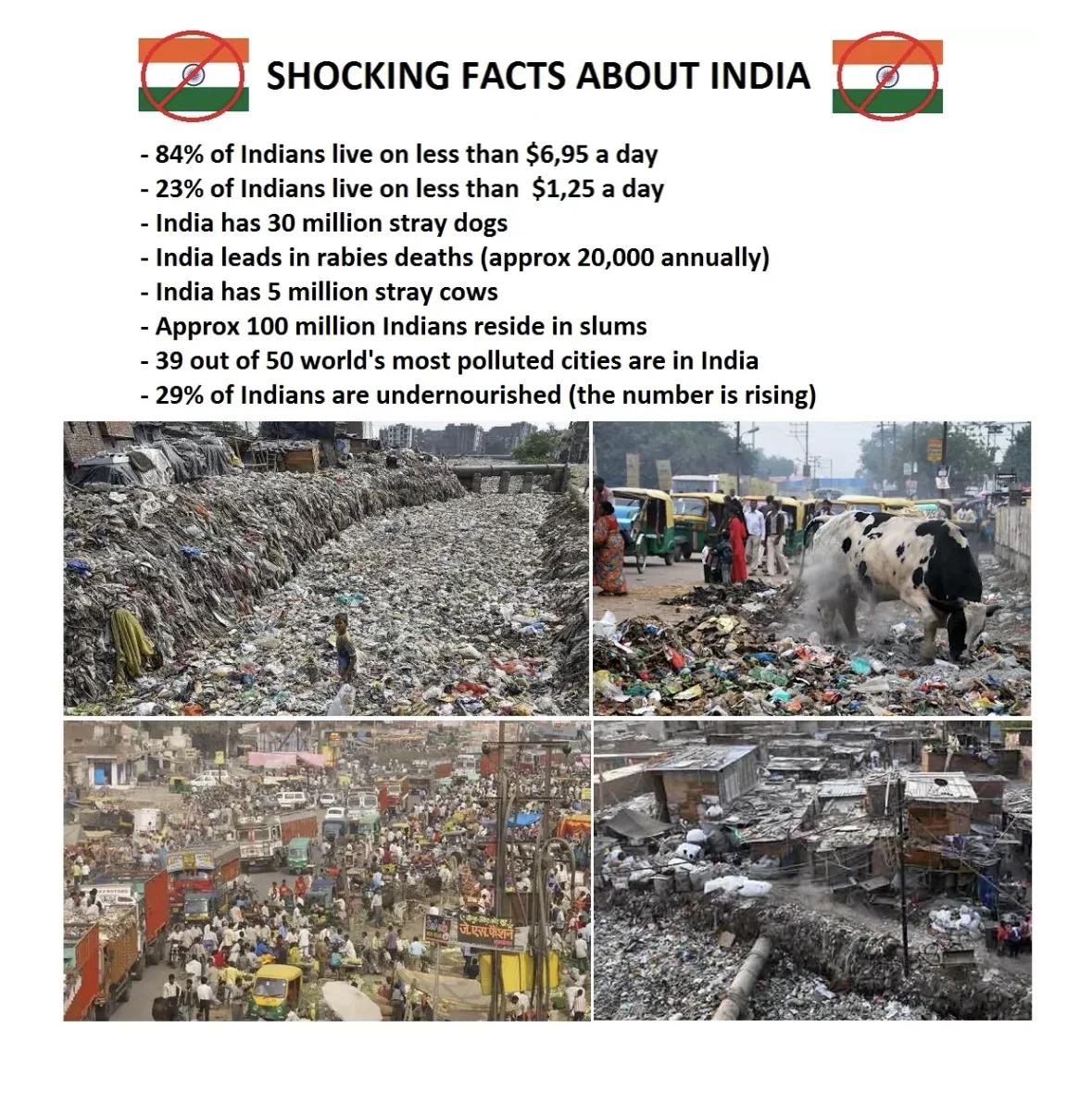 SHOCKING FACTS ABOUT INDIA

- 84% of Indians live on less than $6,95 a day
- 23% of Indians live on less than $1,25 a day
- India has 30 million stray dogs
- India leads in rabies deaths (approx 20,000 annually)
- India has 5 million stray cows
- Approx 100 million Indians reside in slums
- 39 out of 50 world's most polluted cities are in India
- 29% of Indians are undernourished (the number is rising)

जे.एस.फैशन